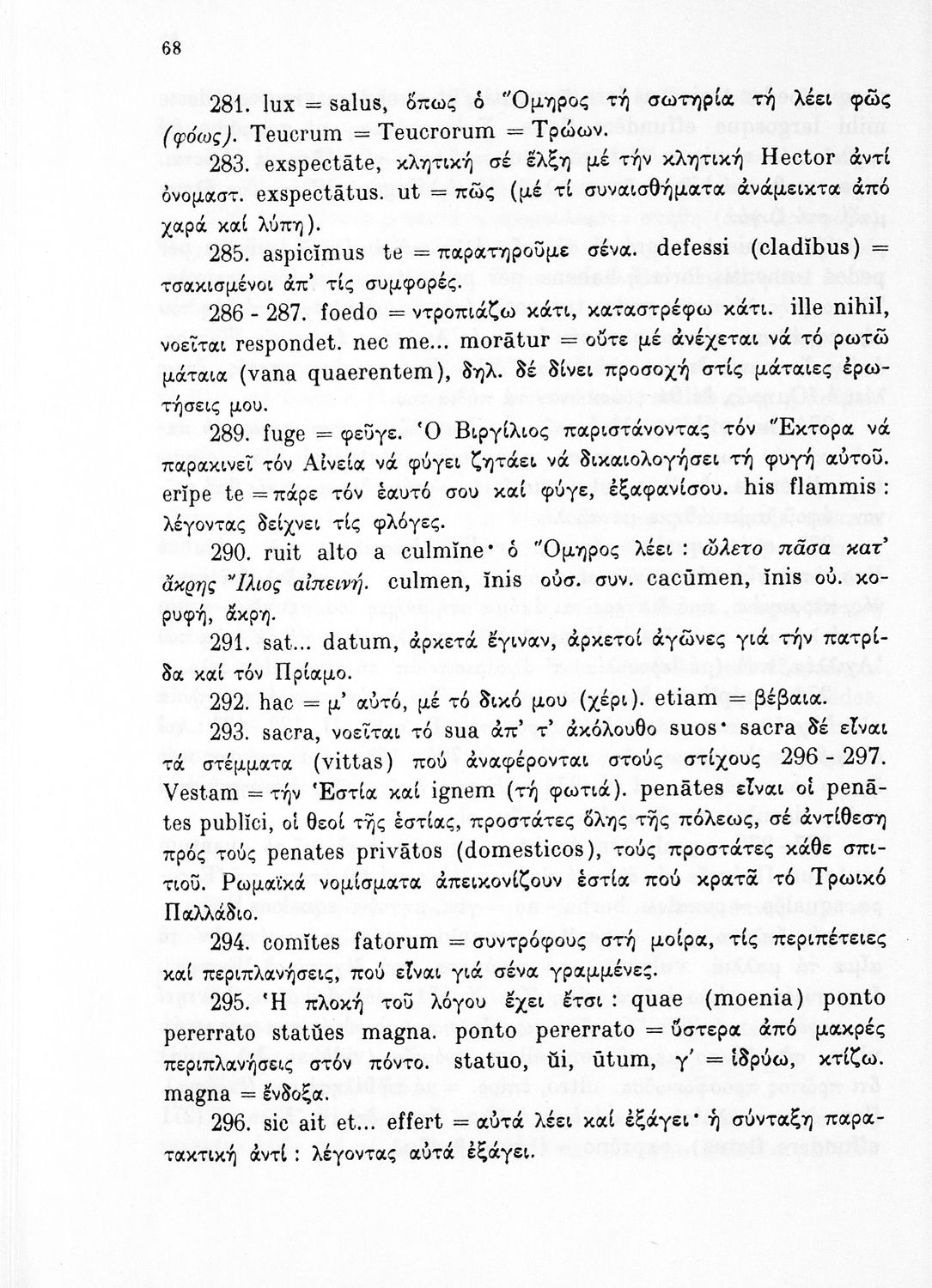 68

281. lux = salus, ὅπως ὁ Ὅμηρος τή σωτηρία τή λέει φῶς (φόως). Teucrum = Teucrorum = Τρώων.

283. exspectāte, κλητική σέ ἕλξη μέ τήν κλητική Hector ἀντί ὀνομαστ. exspectātus. ut = πῶς (μέ τί συναισθήματα ἀνάμεικτα ἀπό χαρά καί λύπη).

285. aspicĭmus te = παρατηροῦμε σένα. defessi (cladĭbus) = τσακισμένοι ἀπ' τίς συμφορές.

286 - 287. foedo = ντροπιάζω κάτι, καταστρέφω κάτι. ille nihil, νοεῖται respondet. nec me... morātur = οὔτε μέ ἀνέχεται νά τό ρωτῶ μάταια (vana quaerentem), δηλ. δέ δίνει προσοχή στίς μάταιες ἐρωτήσεις μου.

289. fuge = φεῦγε. Ὁ Βιργίλιος παριστάνοντας τόν Ἕκτορα νά παρακινεῖ τόν Αἰνεία νά φύγει ζητάει νά δικαιολογήσει τή φυγή αὐτοῦ. erĭpe te = πάρε τόν ἑαυτό σου καί φύγε, ἐξαφανίσου. his flammis : λέγοντας δείχνει τίς φλόγες.

290. ruit alto a culmĭne· ὁ Ὅμηρος λέει : ὤλετο πᾶσα κατ' ἄκρης Ἴλιος αἰπεινή. culmen, ĭnis οὐσ. συν. cacūmen, ĭnis οὐ. κορυφή, ἄκρη.

291. sat... datum, ἀρκετά ἔγιναν, ἀρκετοί ἀγῶνες γιά τήν πατρίδα καί τόν Πρίαμο.

292. hac = μ' αὐτό, μέ τό δικό μου (χέρι). etiam = βέβαια.

293. sacra, νοεῖται τό sua ἀπ' τ' ἀκόλουθο suos· sacra δέ εἶναι τά στέμματα (vittas) πού ἀναφέρονται στούς στίχους 296 - 297. Vestam = τήν Ἑστία καί ignem (τή φωτιά). penātes εἶναι οἱ penātes publĭci, οἱ θεοί τῆς ἑστίας, προστάτες ὅλης τῆς πόλεως, σέ ἀντίθεση πρός τούς penates privātos (domesticos), τούς προστάτες κάθε σπιτιοῦ. Ρωμαϊκά νομίσματα ἀπεικονίζουν ἑστία πού κρατᾶ τό Τρωικό Παλλάδιο.

294. comĭtes fatorum = συντρόφους στή μοίρα, τίς περιπέτειες καί περιπλανήσεις, πού εἶναι γιά σένα γραμμένες.

295. Ἡ πλοκή τοῦ λόγου ἔχει ἔτσι : quae (moenia) ponto pererrato statŭes magna. ponto pererrato = ὕστερα ἀπό μακρές περιπλανήσεις στόν πόντο. statuo, ŭi, ūtum, γ' = ἱδρύω, κτίζω. magna = ἔνδοξα.

296. sic ait et... effert = αὐτά λέει καί ἐξάγει· ἡ σύνταξη παρατακτική ἀντί : λέγοντας αὐτά ἐξάγει.